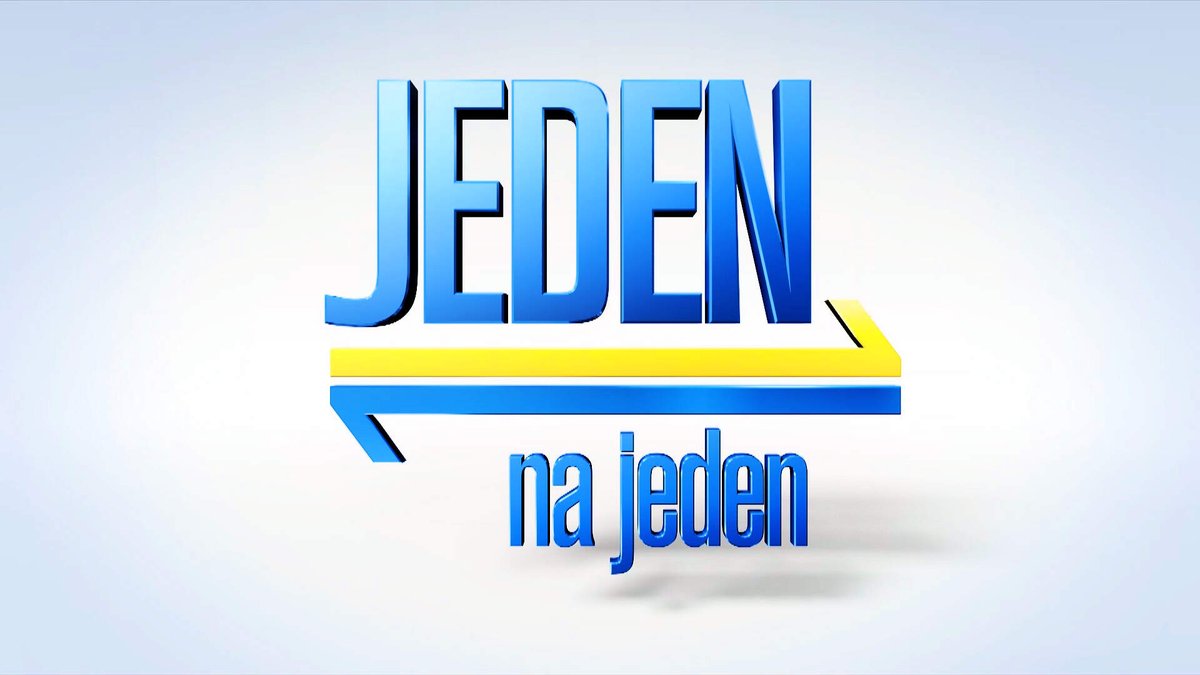 JEDEN
na jeden